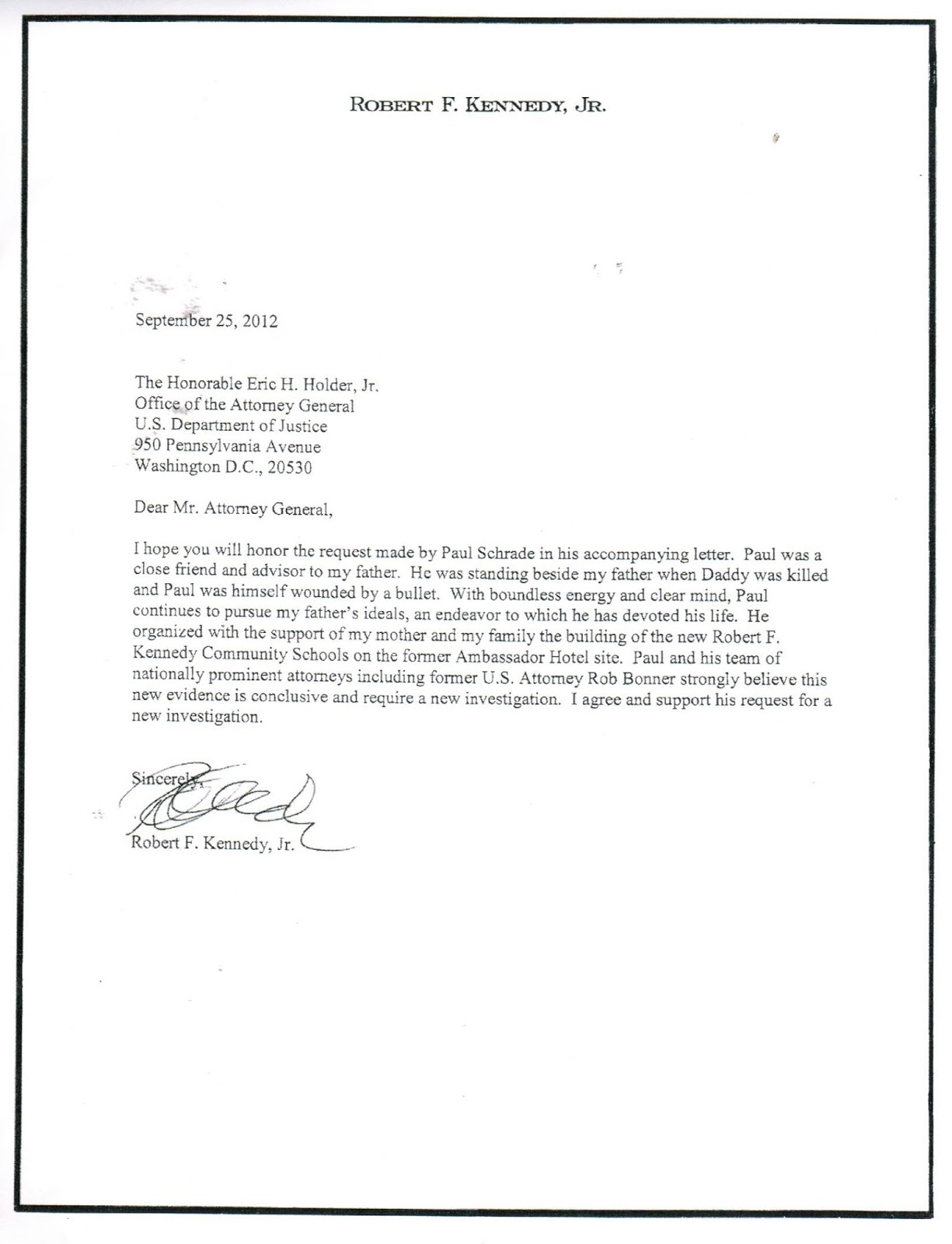 ROBERT F. KENNEDY, JR.

September 25, 2012

The Honorable Eric H. Holder, Jr.
Office of the Attorney General
U.S. Department of Justice
950 Pennsylvania Avenue
Washington D.C., 20530

Dear Mr. Attorney General,

I hope you will honor the request made by Paul Schrade in his accompanying letter. Paul was a close friend and advisor to my father. He was standing beside my father when Daddy was killed and Paul was himself wounded by a bullet. With boundless energy and clear mind, Paul continues to pursue my father's ideals, an endeavor to which he has devoted his life. He organized with the support of my mother and my family the building of the new Robert F. Kennedy Community Schools on the former Ambassador Hotel site. Paul and his team of nationally prominent attorneys including former U.S. Attorney Rob Bonner strongly believe this new evidence is conclusive and require a new investigation. I agree and support his request for a new investigation.

Sincerely,

Robert F. Kennedy, Jr.